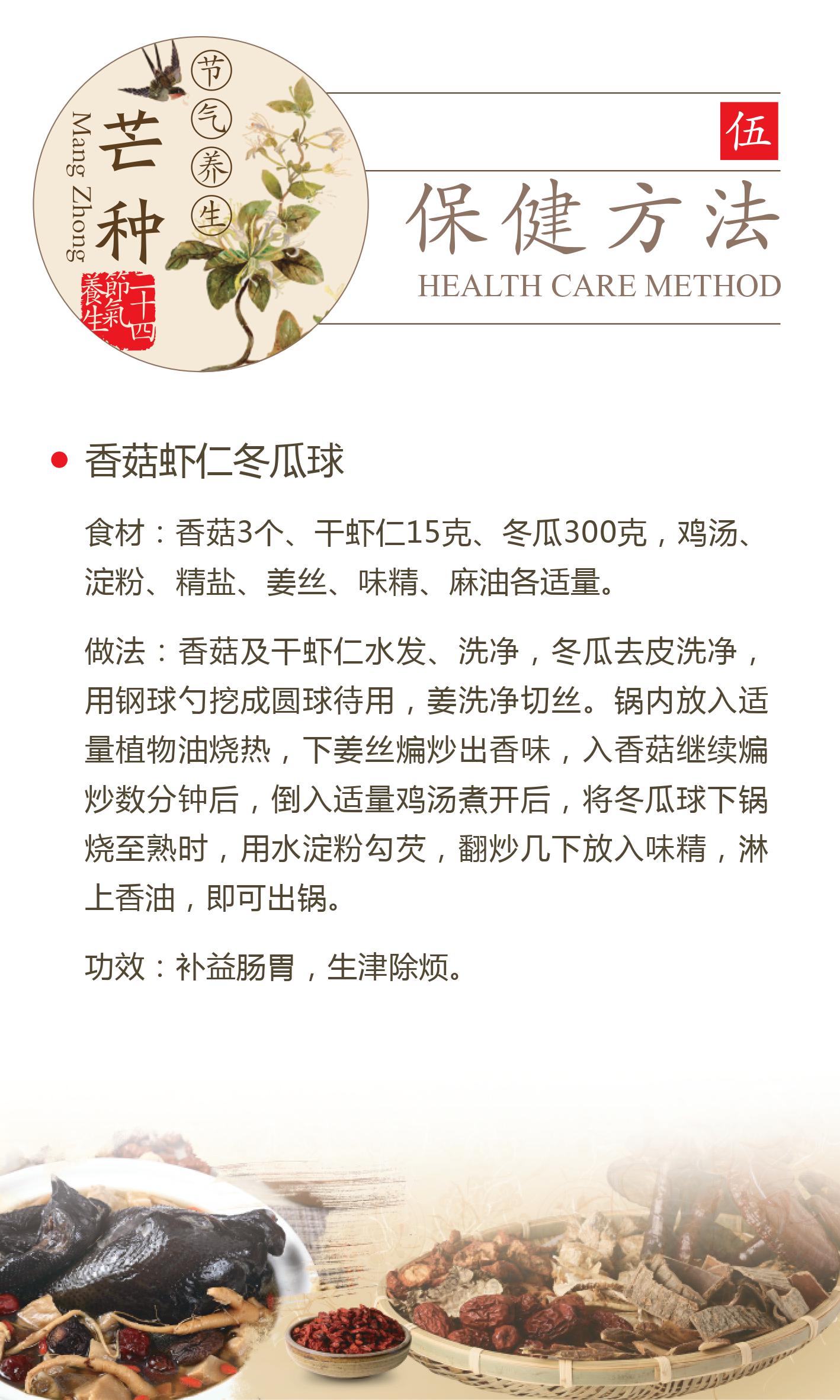 节气养生

芒种

Mang Zhong

二十四節氣養生

伍

保健方法

HEALTH CARE METHOD

香菇虾仁冬瓜球

食材：香菇3个、干虾仁15克、冬瓜300克，鸡汤、淀粉、精盐、姜丝、味精、麻油各适量。

做法：香菇及干虾仁水发、洗净，冬瓜去皮洗净，用钢球勺挖成圆球待用，姜洗净切丝。锅内放入适量植物油烧热，下姜丝煸炒出香味，入香菇继续煸炒数分钟后，倒入适量鸡汤煮开后，将冬瓜球下锅烧至熟时，用水淀粉勾芡，翻炒几下放入味精，淋上香油，即可出锅。

功效：补益肠胃，生津除烦。